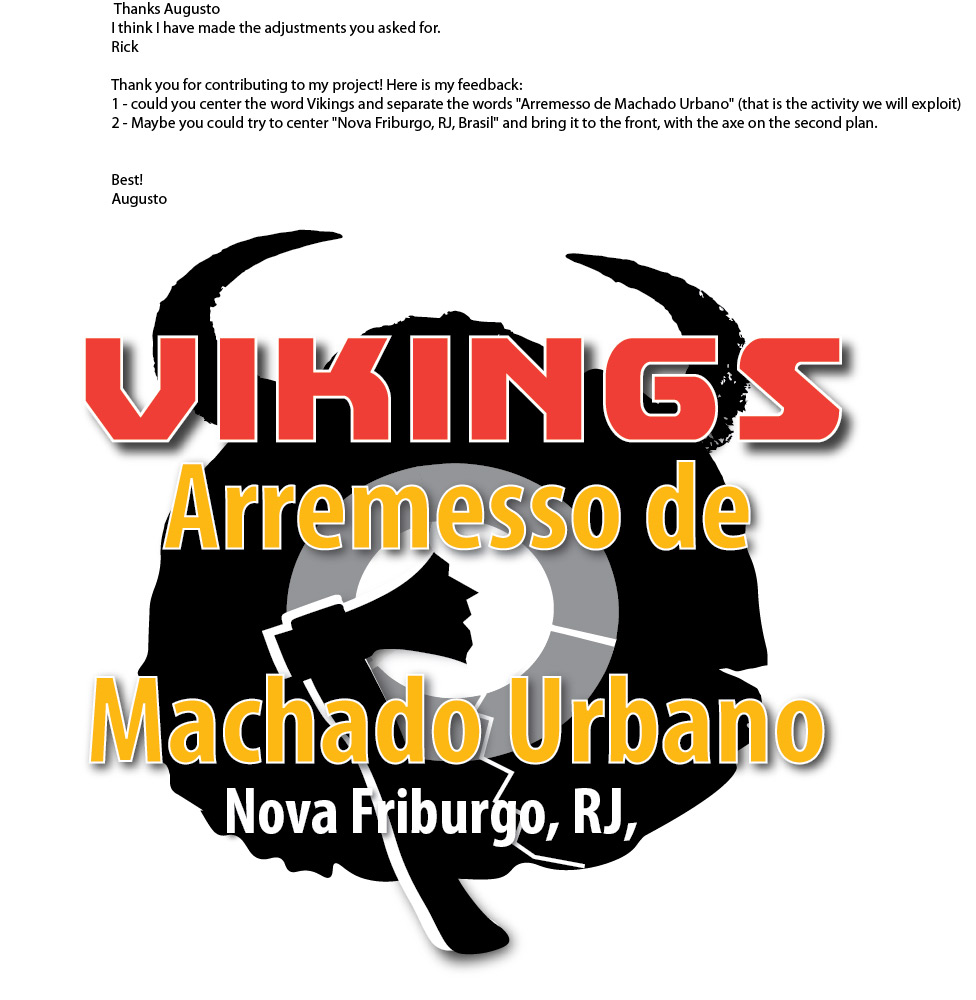 Thanks Augusto
I think I have made the adjustments you asked for.
Rick

Thank you for contributing to my project! Here is my feedback:
1 - could you center the word Vikings and separate the words "Arremesso de Machado Urbano" (that is the activity we will exploit)
2 - Maybe you could try to center "Nova Friburgo, RJ, Brasil" and bring it to the front, with the axe on the second plan.

Best!
Augusto

VIKINGS
Arremesso de
Machado Urbano
Nova Friburgo, RJ,